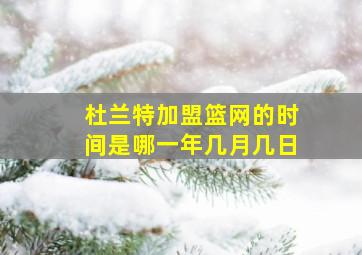 杜兰特加盟篮网的时间是哪一年几月几日